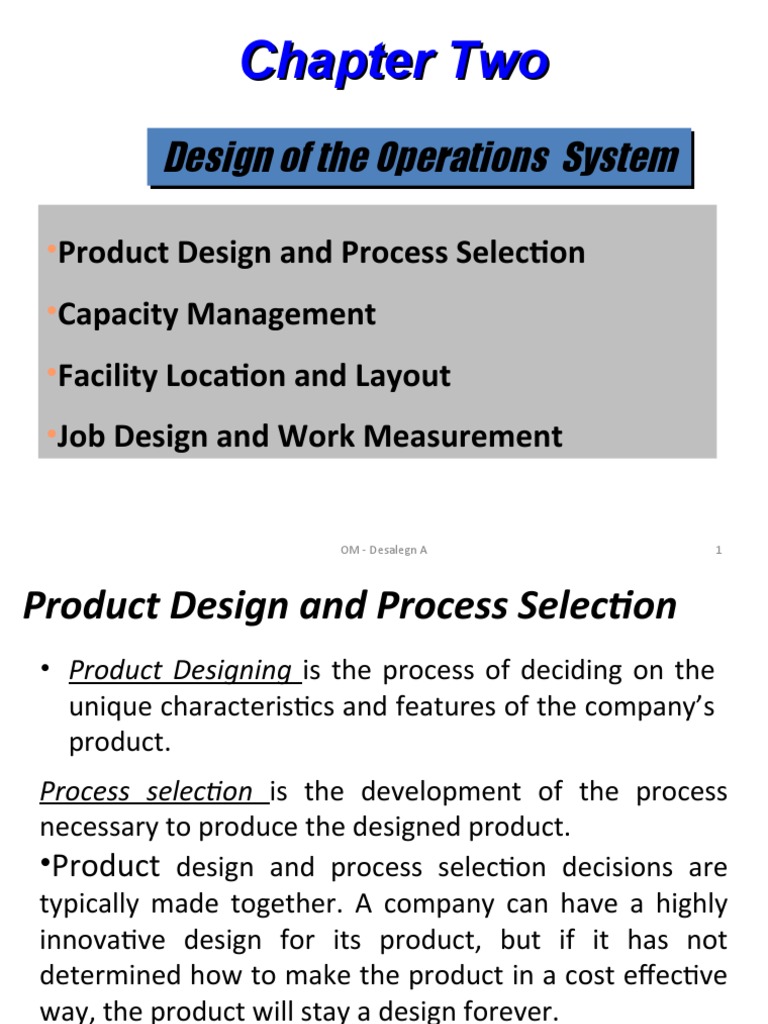 Chapter Two

Design of the Operations System

•Product Design and Process Selection
•Capacity Management
•Facility Location and Layout
•Job Design and Work Measurement

OM - Desalegn A

1

Product Design and Process Selection

• Product Designing is the process of deciding on the unique characteristics and features of the company's product.

Process selection is the development of the process necessary to produce the designed product.

•Product design and process selection decisions are typically made together. A company can have a highly innovative design for its product, but if it has not determined how to make the product in a cost effective way, the product will stay a design forever.